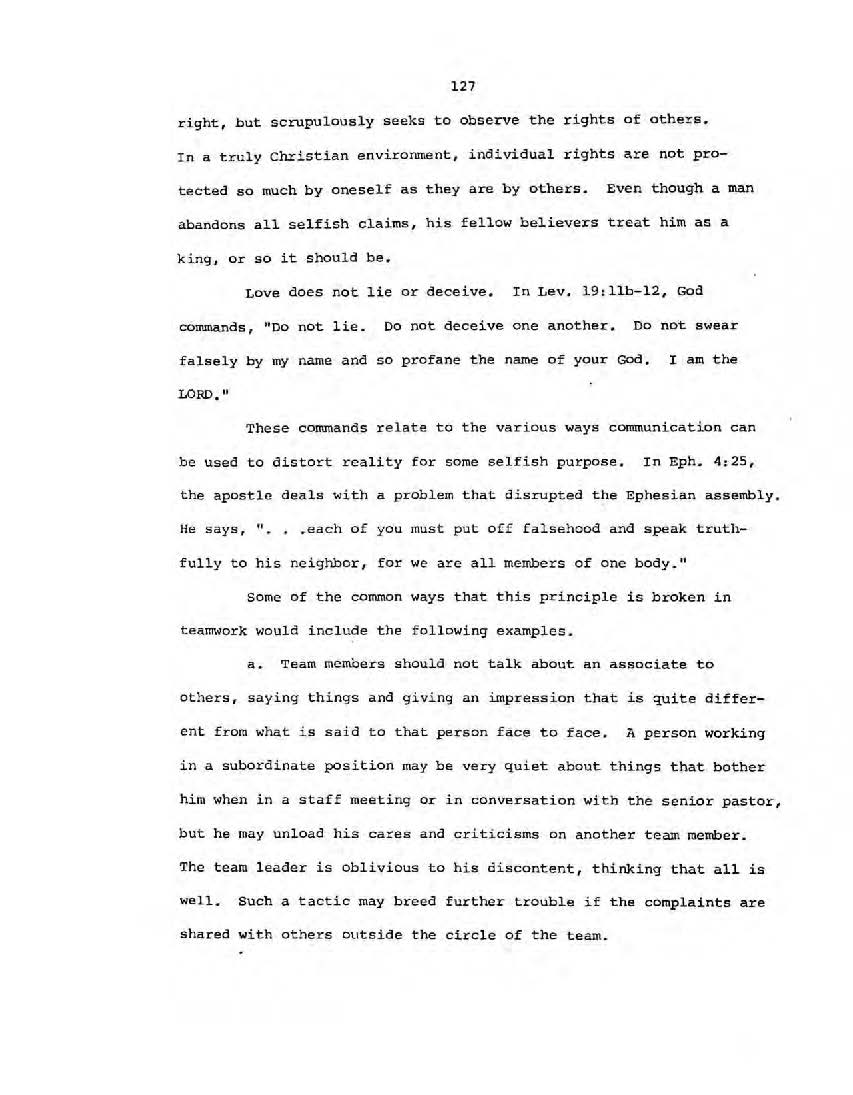 127

right, but scrupulously seeks to observe the rights of others. In a truly Christian environment, individual rights are not protected so much by oneself as they are by others. Even though a man abandons all selfish claims, his fellow believers treat him as a king, or so it should be.

Love does not lie or deceive. In Lev. 19:11b-12, God commands, "Do not lie. Do not deceive one another. Do not swear falsely by my name and so profane the name of your God. I am the LORD."

These commands relate to the various ways communication can be used to distort reality for some selfish purpose. In Eph. 4:25, the apostle deals with a problem that disrupted the Ephesian assembly. He says, ". . .each of you must put off falsehood and speak truthfully to his neighbor, for we are all members of one body."

Some of the common ways that this principle is broken in teamwork would include the following examples.

a. Team members should not talk about an associate to others, saying things and giving an impression that is quite different from what is said to that person face to face. A person working in a subordinate position may be very quiet about things that bother him when in a staff meeting or in conversation with the senior pastor, but he may unload his cares and criticisms on another team member. The team leader is oblivious to his discontent, thinking that all is well. Such a tactic may breed further trouble if the complaints are shared with others outside the circle of the team.